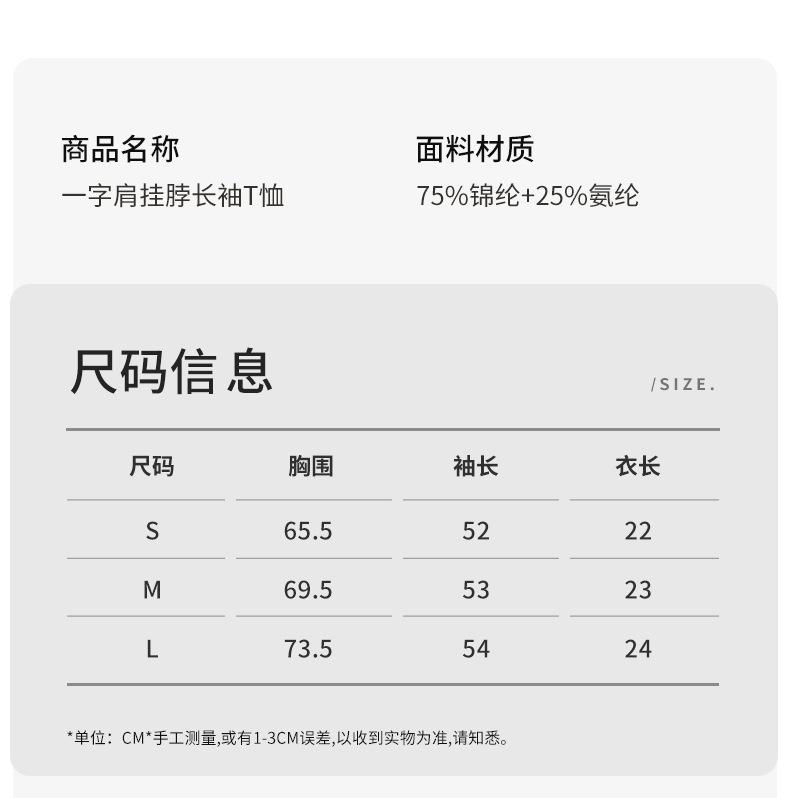 商品名称
一字肩挂脖长袖T恤

面料材质
75%锦纶+25%氨纶

尺码信息

/SIZE.

| 尺码 | 胸围 | 袖长 | 衣长 |
|---|---|---|---|
| S | 65.5 | 52 | 22 |
| M | 69.5 | 53 | 23 |
| L | 73.5 | 54 | 24 |

*单位：CM*手工测量,或有1-3CM误差,以收到实物为准,请知悉。